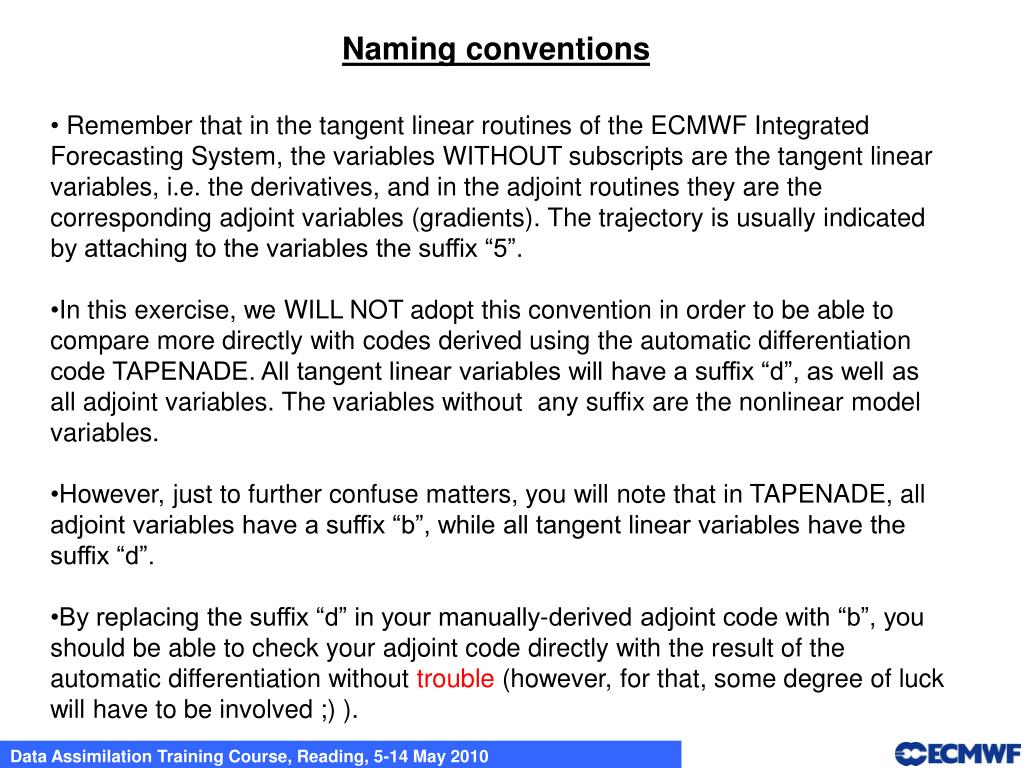 Naming conventions

• Remember that in the tangent linear routines of the ECMWF Integrated Forecasting System, the variables WITHOUT subscripts are the tangent linear variables, i.e. the derivatives, and in the adjoint routines they are the corresponding adjoint variables (gradients). The trajectory is usually indicated by attaching to the variables the suffix “5”.

•In this exercise, we WILL NOT adopt this convention in order to be able to compare more directly with codes derived using the automatic differentiation code TAPENADE. All tangent linear variables will have a suffix “d”, as well as all adjoint variables. The variables without any suffix are the nonlinear model variables.

•However, just to further confuse matters, you will note that in TAPENADE, all adjoint variables have a suffix “b”, while all tangent linear variables have the suffix “d”.

•By replacing the suffix “d” in your manually-derived adjoint code with “b”, you should be able to check your adjoint code directly with the result of the automatic differentiation without trouble (however, for that, some degree of luck will have to be involved ;) ).

Data Assimilation Training Course, Reading, 5-14 May 2010

ECMWF